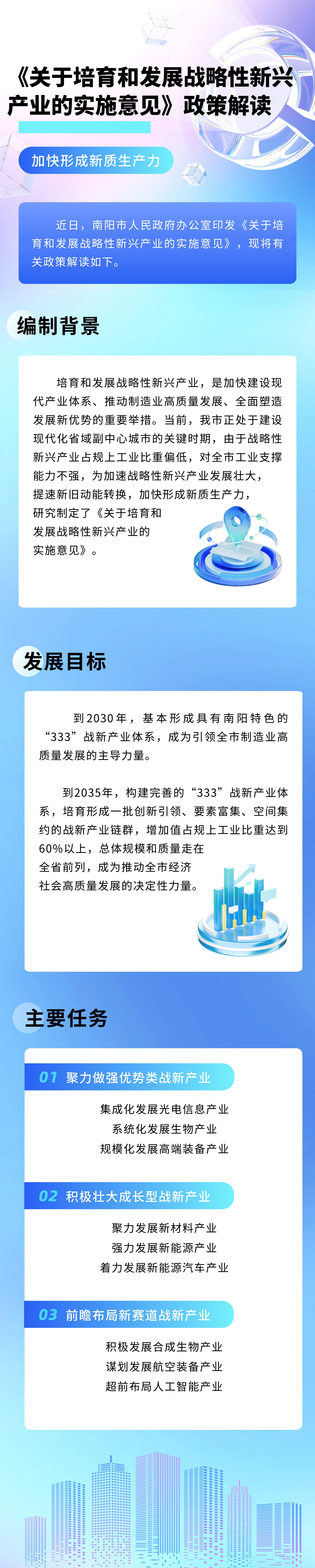 《关于培育和发展战略性新兴产业的实施意见》政策解读

加快形成新质生产力

近日，南阳市人民政府办公室印发《关于培育和发展战略性新兴产业的实施意见》，现将有关政策解读如下。

编制背景

培育和发展战略性新兴产业，是加快建设现代产业体系、推动制造业高质量发展、全面塑造发展新优势的重要举措。当前，我市正处于建设现代化省域副中心城市的关键时期，由于战略性新兴产业占规上工业比重偏低，对全市工业支撑能力不强，为加速战略性新兴产业发展壮大，提速新旧动能转换，加快形成新质生产力，研究制定了《关于培育和发展战略性新兴产业的实施意见》。

发展目标

到2030年，基本形成具有南阳特色的“333”战新产业体系，成为引领全市制造业高质量发展的主导力量。

到2035年，构建完善的“333”战新产业体系，培育形成一批创新引领、要素富集、空间集约的战新产业链群，增加值占规上工业比重达到60%以上，总体规模和质量走在全省前列，成为推动全市经济社会高质量发展的决定性力量。

主要任务

01 聚力做强优势类战新产业

集成化发展光电信息产业
系统化发展生物产业
规模化发展高端装备产业

02 积极壮大成长型战新产业

聚力发展新材料产业
强力发展新能源产业
着力发展新能源汽车产业

03 前瞻布局新赛道战新产业

积极发展合成生物产业
谋划发展航空装备产业
超前布局人工智能产业